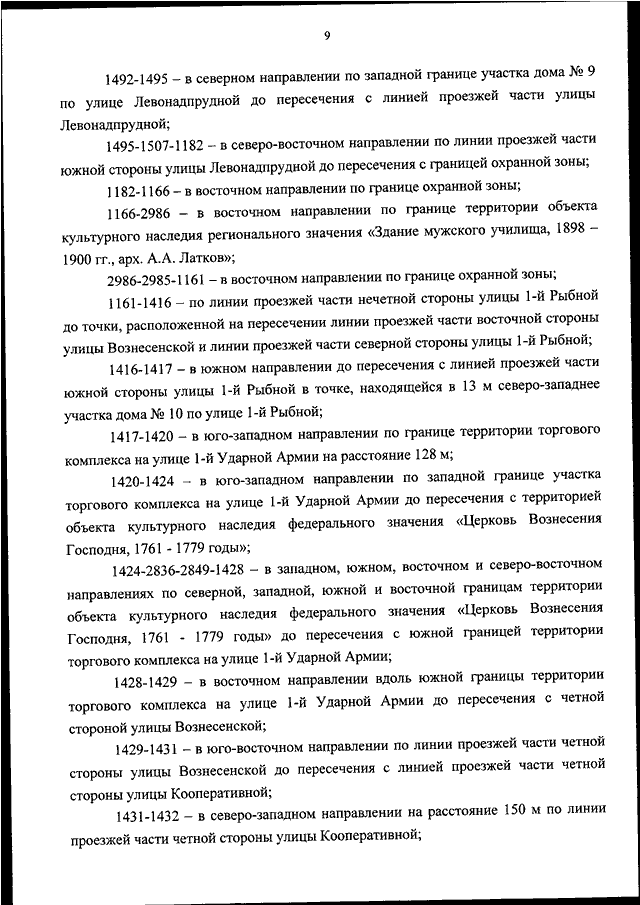 9

1492-1495 – в северном направлении по западной границе участка дома № 9 по улице Левонадпрудной до пересечения с линией проезжей части улицы Левонадпрудной;

1495-1507-1182 – в северо-восточном направлении по линии проезжей части южной стороны улицы Левонадпрудной до пересечения с границей охранной зоны;

1182-1166 – в восточном направлении по границе охранной зоны;

1166-2986 – в восточном направлении по границе территории объекта культурного наследия регионального значения «Здание мужского училища, 1898 – 1900 гг., арх. А.А. Латков»;

2986-2985-1161 – в восточном направлении по границе охранной зоны;

1161-1416 – по линии проезжей части нечетной стороны улицы 1-й Рыбной до точки, расположенной на пересечении линии проезжей части восточной стороны улицы Вознесенской и линии проезжей части северной стороны улицы 1-й Рыбной;

1416-1417 – в южном направлении до пересечения с линией проезжей части южной стороны улицы 1-й Рыбной в точке, находящейся в 13 м северо-западнее участка дома № 10 по улице 1-й Рыбной;

1417-1420 – в юго-западном направлении по границе территории торгового комплекса на улице 1-й Ударной Армии на расстояние 128 м;

1420-1424 – в юго-западном направлении по западной границе участка торгового комплекса на улице 1-й Ударной Армии до пересечения с территорией объекта культурного наследия федерального значения «Церковь Вознесения Господня, 1761 - 1779 годы»;

1424-2836-2849-1428 – в западном, южном, восточном и северо-восточном направлениях по северной, западной, южной и восточной границам территории объекта культурного наследия федерального значения «Церковь Вознесения Господня, 1761 - 1779 годы» до пересечения с южной границей территории торгового комплекса на улице 1-й Ударной Армии;

1428-1429 – в восточном направлении вдоль южной границы территории торгового комплекса на улице 1-й Ударной Армии до пересечения с четной стороной улицы Вознесенской;

1429-1431 – в юго-восточном направлении по линии проезжей части четной стороны улицы Вознесенской до пересечения с линией проезжей части четной стороны улицы Кооперативной;

1431-1432 – в северо-западном направлении на расстояние 150 м по линии проезжей части четной стороны улицы Кооперативной;